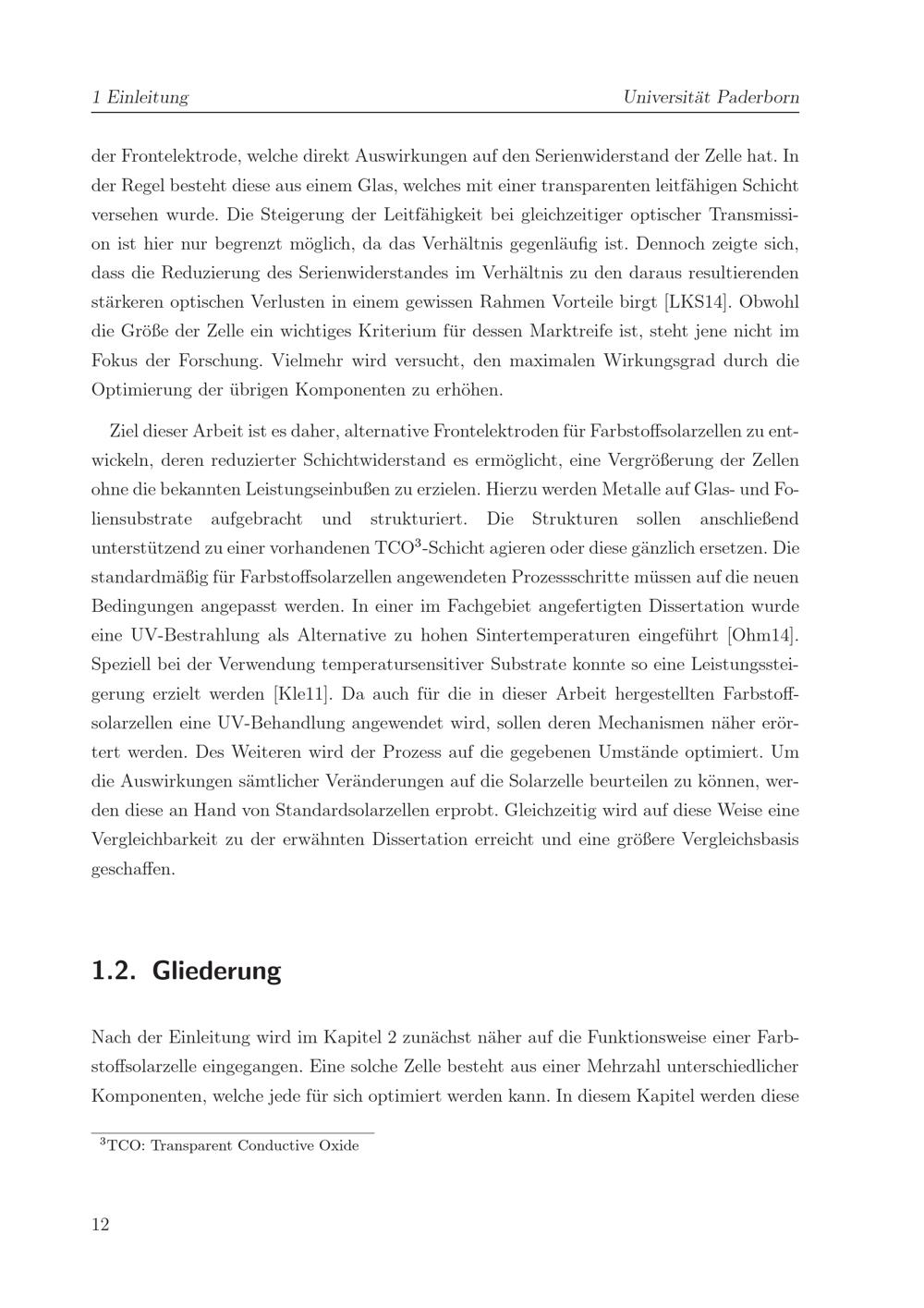 1 Einleitung Universität Paderborn

der Frontelektrode, welche direkt Auswirkungen auf den Serienwiderstand der Zelle hat. In der Regel besteht diese aus einem Glas, welches mit einer transparenten leitfähigen Schicht versehen wurde. Die Steigerung der Leitfähigkeit bei gleichzeitiger optischer Transmission ist hier nur begrenzt möglich, da das Verhältnis gegenläufig ist. Dennoch zeigte sich, dass die Reduzierung des Serienwiderstandes im Verhältnis zu den daraus resultierenden stärkeren optischen Verlusten in einem gewissen Rahmen Vorteile birgt [LKS14]. Obwohl die Größe der Zelle ein wichtiges Kriterium für dessen Marktreife ist, steht jene nicht im Fokus der Forschung. Vielmehr wird versucht, den maximalen Wirkungsgrad durch die Optimierung der übrigen Komponenten zu erhöhen.

Ziel dieser Arbeit ist es daher, alternative Frontelektroden für Farbstoffsolarzellen zu entwickeln, deren reduzierter Schichtwiderstand es ermöglicht, eine Vergrößerung der Zellen ohne die bekannten Leistungseinbußen zu erzielen. Hierzu werden Metalle auf Glas- und Foliensubstrate aufgebracht und strukturiert. Die Strukturen sollen anschließend unterstützend zu einer vorhandenen TCO$^3$-Schicht agieren oder diese gänzlich ersetzen. Die standardmäßig für Farbstoffsolarzellen angewendeten Prozessschritte müssen auf die neuen Bedingungen angepasst werden. In einer im Fachgebiet angefertigten Dissertation wurde eine UV-Bestrahlung als Alternative zu hohen Sintertemperaturen eingeführt [Ohm14]. Speziell bei der Verwendung temperatursensitiver Substrate konnte so eine Leistungssteigerung erzielt werden [Kle11]. Da auch für die in dieser Arbeit hergestellten Farbstoffsolarzellen eine UV-Behandlung angewendet wird, sollen deren Mechanismen näher erörtert werden. Des Weiteren wird der Prozess auf die gegebenen Umstände optimiert. Um die Auswirkungen sämtlicher Veränderungen auf die Solarzelle beurteilen zu können, werden diese an Hand von Standardsolarzellen erprobt. Gleichzeitig wird auf diese Weise eine Vergleichbarkeit zu der erwähnten Dissertation erreicht und eine größere Vergleichsbasis geschaffen.

1.2. Gliederung

Nach der Einleitung wird im Kapitel 2 zunächst näher auf die Funktionsweise einer Farbstoffsolarzelle eingegangen. Eine solche Zelle besteht aus einer Mehrzahl unterschiedlicher Komponenten, welche jede für sich optimiert werden kann. In diesem Kapitel werden diese

$^3$TCO: Transparent Conductive Oxide

12